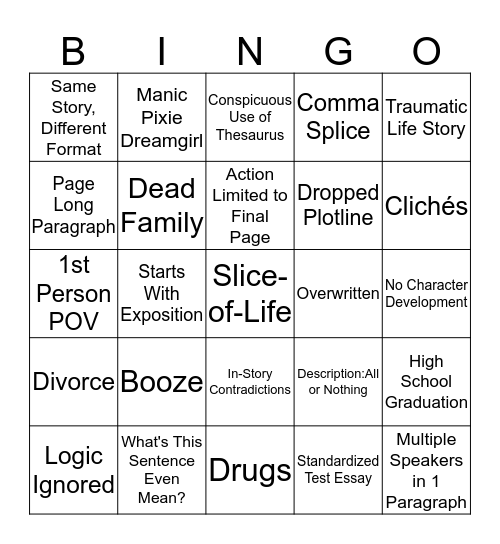 | B | I | N | G | O |
|---|---|---|---|---|
| Same Story, Different Format | Manic Pixie Dreamgirl | Conspicuous Use of Thesaurus | Comma Splice | Traumatic Life Story |
| Page Long Paragraph | Dead Family | Action Limited to Final Page | Dropped Plotline | Clichés |
| 1st Person POV | Starts With Exposition | Slice-of-Life | Overwritten | No Character Development |
| Divorce | Booze | In-Story Contradictions | Description:All or Nothing | High School Graduation |
| Logic Ignored | What's This Sentence Even Mean? | Drugs | Standardized Test Essay | Multiple Speakers in 1 Paragraph |